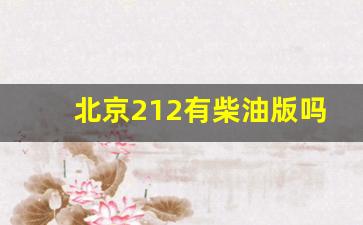 北京212有柴油版吗